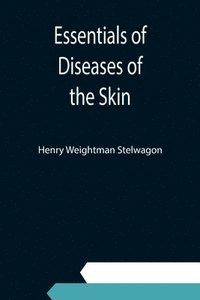 Essentials of Diseases of the Skin

Henry Weightman Stelwagon